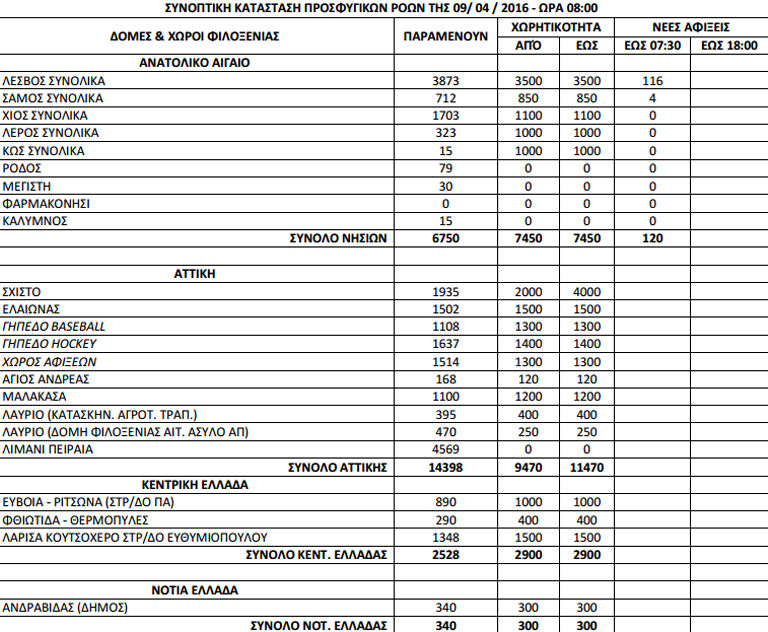 ΣΥΝΟΠΤΙΚΗ ΚΑΤΑΣΤΑΣΗ ΠΡΟΣΦΥΓΙΚΩΝ ΡΟΩΝ ΤΗΣ 09/ 04 / 2016 - ΩΡΑ 08:00

| ΔΟΜΕΣ & ΧΩΡΟΙ ΦΙΛΟΞΕΝΙΑΣ | ΠΑΡΑΜΕΝΟΥΝ | ΧΩΡΗΤΙΚΟΤΗΤΑ ΑΠΌ | ΧΩΡΗΤΙΚΟΤΗΤΑ ΕΩΣ | ΝΕΕΣ ΑΦΙΞΕΙΣ ΕΩΣ 07:30 | ΝΕΕΣ ΑΦΙΞΕΙΣ ΕΩΣ 18:00 |
|---|---|---|---|---|---|
| ΑΝΑΤΟΛΙΚΟ ΑΙΓΑΙΟ | | | | | |
| ΛΕΣΒΟΣ ΣΥΝΟΛΙΚΑ | 3873 | 3500 | 3500 | 116 | |
| ΣΑΜΟΣ ΣΥΝΟΛΙΚΑ | 712 | 850 | 850 | 4 | |
| ΧΙΟΣ ΣΥΝΟΛΙΚΑ | 1703 | 1100 | 1100 | 0 | |
| ΛΕΡΟΣ ΣΥΝΟΛΙΚΑ | 323 | 1000 | 1000 | 0 | |
| ΚΩΣ ΣΥΝΟΛΙΚΑ | 15 | 1000 | 1000 | 0 | |
| ΡΟΔΟΣ | 79 | 0 | 0 | 0 | |
| ΜΕΓΙΣΤΗ | 30 | 0 | 0 | 0 | |
| ΦΑΡΜΑΚΟΝΗΣΙ | 0 | 0 | 0 | 0 | |
| ΚΑΛΥΜΝΟΣ | 15 | 0 | 0 | 0 | |
| ΣΥΝΟΛΟ ΝΗΣΙΩΝ | 6750 | 7450 | 7450 | 120 | |
| | | | | | |
| ΑΤΤΙΚΗ | | | | | |
| ΣΧΙΣΤΟ | 1935 | 2000 | 4000 | | |
| ΕΛΑΙΩΝΑΣ | 1502 | 1500 | 1500 | | |
| ΓΗΠΕΔΟ BASEBALL | 1108 | 1300 | 1300 | | |
| ΓΗΠΕΔΟ HOCKEY | 1637 | 1400 | 1400 | | |
| ΧΩΡΟΣ ΑΦΙΞΕΩΝ | 1514 | 1300 | 1300 | | |
| ΑΓΙΟΣ ΑΝΔΡΕΑΣ | 168 | 120 | 120 | | |
| ΜΑΛΑΚΑΣΑ | 1100 | 1200 | 1200 | | |
| ΛΑΥΡΙΟ (ΚΑΤΑΣΚΗΝ. ΑΓΡΟΤ. ΤΡΑΠ.) | 395 | 400 | 400 | | |
| ΛΑΥΡΙΟ (ΔΟΜΗ ΦΙΛΟΞΕΝΙΑΣ ΑΙΤ. ΑΣΥΛΟ ΑΠ) | 470 | 250 | 250 | | |
| ΛΙΜΑΝΙ ΠΕΙΡΑΙΑ | 4569 | 0 | 0 | | |
| ΣΥΝΟΛΟ ΑΤΤΙΚΗΣ | 14398 | 9470 | 11470 | | |
| ΚΕΝΤΡΙΚΗ ΕΛΛΑΔΑ | | | | | |
| ΕΥΒΟΙΑ - ΡΙΤΣΩΝΑ (ΣΤΡ/ΔΟ ΠΑ) | 890 | 1000 | 1000 | | |
| ΦΘΙΩΤΙΔΑ - ΘΕΡΜΟΠΥΛΕΣ | 290 | 400 | 400 | | |
| ΛΑΡΙΣΑ ΚΟΥΤΣΟΧΕΡΟ ΣΤΡ/ΔΟ ΕΥΘΥΜΙΟΠΟΥΛΟΥ | 1348 | 1500 | 1500 | | |
| ΣΥΝΟΛΟ ΚΕΝΤ. ΕΛΛΑΔΑΣ | 2528 | 2900 | 2900 | | |
| | | | | | |
| ΝΟΤΙΑ ΕΛΛΑΔΑ | | | | | |
| ΑΝΔΡΑΒΙΔΑΣ (ΔΗΜΟΣ) | 340 | 300 | 300 | | |
| ΣΥΝΟΛΟ ΝΟΤ. ΕΛΛΑΔΑΣ | 340 | 300 | 300 | | |